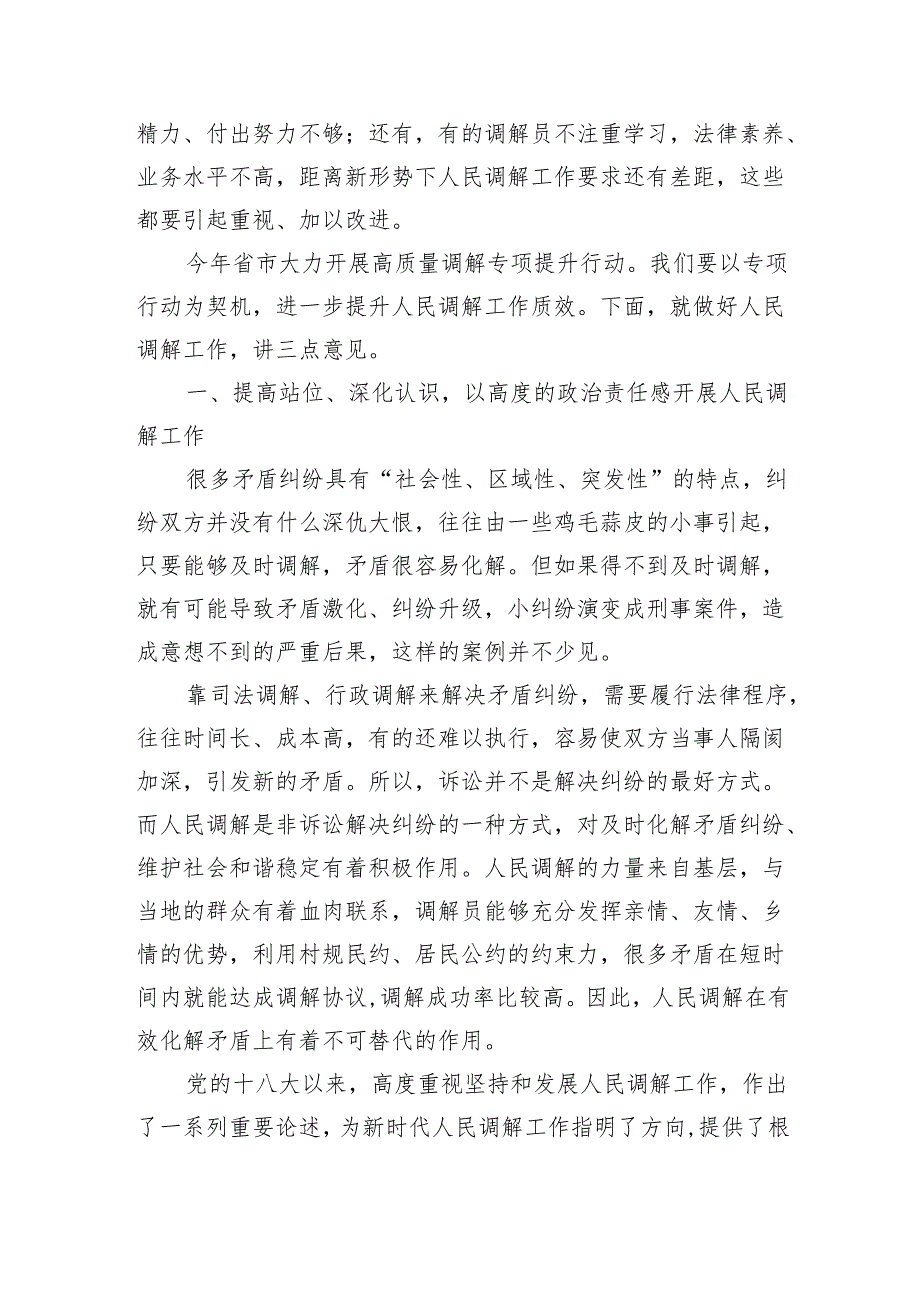 精力、付出努力不够；还有，有的调解员不注重学习，法律素养、业务水平不高，距离新形势下人民调解工作要求还有差距，这些都要引起重视、加以改进。

今年省市大力开展高质量调解专项提升行动。我们要以专项行动为契机，进一步提升人民调解工作质效。下面，就做好人民调解工作，讲三点意见。

一、提高站位、深化认识，以高度的政治责任感开展人民调解工作

很多矛盾纠纷具有“社会性、区域性、突发性”的特点，纠纷双方并没有什么深仇大恨，往往由一些鸡毛蒜皮的小事引起，只要能够及时调解，矛盾很容易化解。但如果得不到及时调解，就有可能导致矛盾激化、纠纷升级，小纠纷演变成刑事案件，造成意想不到的严重后果，这样的案例并不少见。

靠司法调解、行政调解来解决矛盾纠纷，需要履行法律程序，往往时间长、成本高，有的还难以执行，容易使双方当事人隔阂加深，引发新的矛盾。所以，诉讼并不是解决纠纷的最好方式。而人民调解是非诉讼解决纠纷的一种方式，对及时化解矛盾纠纷、维护社会和谐稳定有着积极作用。人民调解的力量来自基层，与当地的群众有着血肉联系，调解员能够充分发挥亲情、友情、乡情的优势，利用村规民约、居民公约的约束力，很多矛盾在短时间内就能达成调解协议,调解成功率比较高。因此，人民调解在有效化解矛盾上有着不可替代的作用。

党的十八大以来，高度重视坚持和发展人民调解工作，作出了一系列重要论述，为新时代人民调解工作指明了方向,提供了根